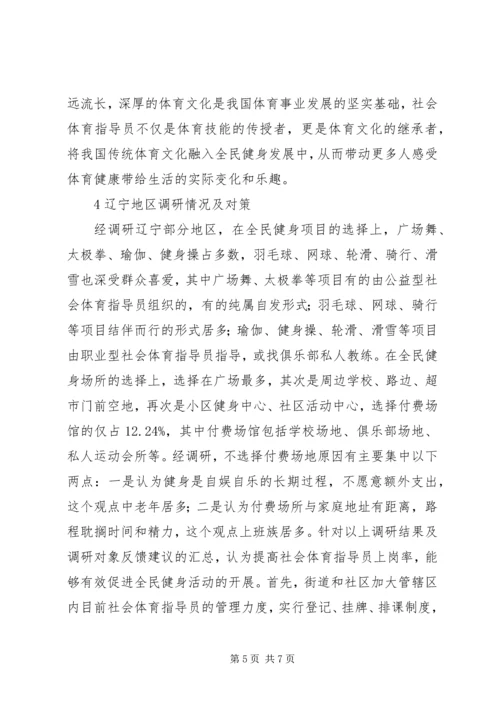 远流长，深厚的体育文化是我国体育事业发展的坚实基础，社会体育指导员不仅是体育技能的传授者，更是体育文化的继承者，将我国传统体育文化融入全民健身发展中，从而带动更多人感受体育健康带给生活的实际变化和乐趣。

4 辽宁地区调研情况及对策

经调研辽宁部分地区，在全民健身项目的选择上，广场舞、太极拳、瑜伽、健身操占多数，羽毛球、网球、轮滑、骑行、滑雪也深受群众喜爱，其中广场舞、太极拳等项目有的由公益型社会体育指导员组织的，有的纯属自发形式；羽毛球、网球、骑行等项目结伴而行的形式居多；瑜伽、健身操、轮滑、滑雪等项目由职业型社会体育指导员指导，或找俱乐部私人教练。在全民健身场所的选择上，选择在广场最多，其次是周边学校、路边、超市门前空地，再次是小区健身中心、社区活动中心，选择付费场馆的仅占 12.24%，其中付费场馆包括学校场地、俱乐部场地、私人运动会所等。经调研，不选择付费场地原因有主要集中以下两点：一是认为健身是自娱自乐的长期过程，不愿意额外支出，这个观点中老年居多；二是认为付费场所与家庭地址有距离，路程耽搁时间和精力，这个观点上班族居多。针对以上调研结果及调研对象反馈建议的汇总，认为提高社会体育指导员上岗率，能够有效促进全民健身活动的开展。首先，街道和社区加大管辖区内目前社会体育指导员的管理力度，实行登记、挂牌、排课制度，

第 5 页 共 7 页